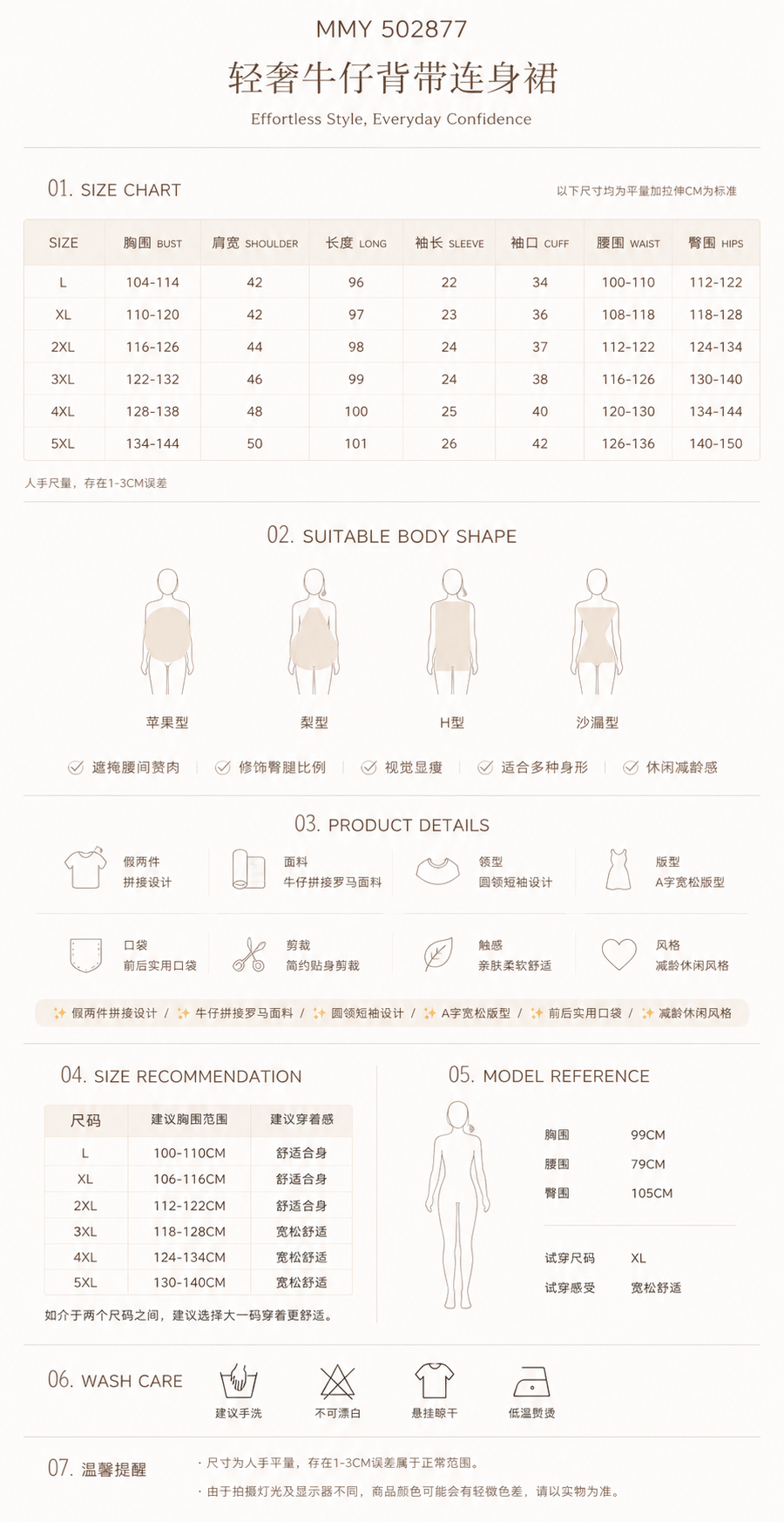 MMY 502877

轻奢牛仔背带连身裙

Effortless Style, Everyday Confidence

01. SIZE CHART

以下尺寸均为平量加拉伸CM为标准

| SIZE | 胸围 BUST | 肩宽 SHOULDER | 长度 LONG | 袖长 SLEEVE | 袖口 CUFF | 腰围 WAIST | 臀围 HIPS |
|---|---|---|---|---|---|---|---|
| L | 104-114 | 42 | 96 | 22 | 34 | 100-110 | 112-122 |
| XL | 110-120 | 42 | 97 | 23 | 36 | 108-118 | 118-128 |
| 2XL | 116-126 | 44 | 98 | 24 | 37 | 112-122 | 124-134 |
| 3XL | 122-132 | 46 | 99 | 24 | 38 | 116-126 | 130-140 |
| 4XL | 128-138 | 48 | 100 | 25 | 40 | 120-130 | 134-144 |
| 5XL | 134-144 | 50 | 101 | 26 | 42 | 126-136 | 140-150 |

人手尺量，存在1-3CM误差

02. SUITABLE BODY SHAPE

苹果型 梨型 H型 沙漏型

遮掩腰间赘肉 | 修饰臀腿比例 | 视觉显瘦 | 适合多种身形 | 休闲减龄感

03. PRODUCT DETAILS

假两件
拼接设计

面料
牛仔拼接罗马面料

领型
圆领短袖设计

版型
A字宽松版型

口袋
前后实用口袋

剪裁
简约贴身剪裁

触感
亲肤柔软舒适

风格
减龄休闲风格

假两件拼接设计 / 牛仔拼接罗马面料 / 圆领短袖设计 / A字宽松版型 / 前后实用口袋 / 减龄休闲风格

04. SIZE RECOMMENDATION

| 尺码 | 建议胸围范围 | 建议穿着感 |
|---|---|---|
| L | 100-110CM | 舒适合身 |
| XL | 106-116CM | 舒适合身 |
| 2XL | 112-122CM | 舒适合身 |
| 3XL | 118-128CM | 宽松舒适 |
| 4XL | 124-134CM | 宽松舒适 |
| 5XL | 130-140CM | 宽松舒适 |

如介于两个尺码之间，建议选择大一码穿着更舒适。

05. MODEL REFERENCE

胸围 99CM
腰围 79CM
臀围 105CM

试穿尺码 XL
试穿感受 宽松舒适

06. WASH CARE

建议手洗 不可漂白 悬挂晾干 低温熨烫

07. 温馨提醒

· 尺寸为人手平量，存在1-3CM误差属于正常范围。
· 由于拍摄灯光及显示器不同，商品颜色可能会有轻微色差，请以实物为准。